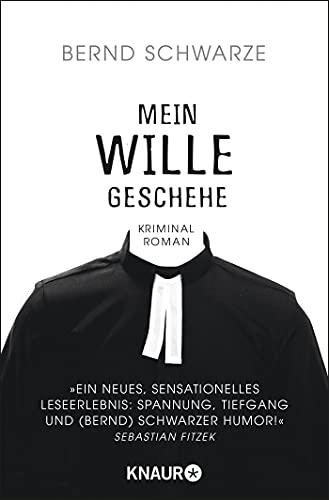 BERND SCHWARZE

MEIN
WILLE
GESCHEHE

KRIMINAL
ROMAN

»EIN NEUES, SENSATIONELLES LESEERLEBNIS: SPANNUNG, TIEFGANG UND (BERND) SCHWARZER HUMOR!«
SEBASTIAN FITZEK

KNAUR